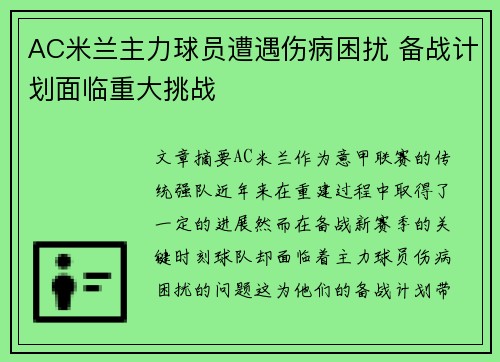 AC米兰主力球员遭遇伤病困扰 备战计划面临重大挑战

文章摘要AC米兰作为意甲联赛的传统强队近年来在重建过程中取得了一定的进展然而在备战新赛季的关键时刻球队却面临着主力球员伤病困扰的问题这为他们的备战计划带